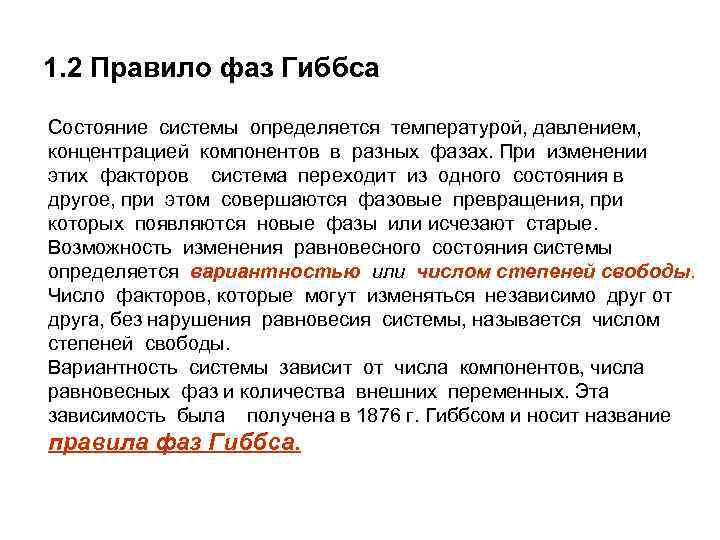 1.2 Правило фаз Гиббса

Состояние системы определяется температурой, давлением, концентрацией компонентов в разных фазах. При изменении этих факторов система переходит из одного состояния в другое, при этом совершаются фазовые превращения, при которых появляются новые фазы или исчезают старые.
Возможность изменения равновесного состояния системы определяется вариантностью или числом степеней свободы.
Число факторов, которые могут изменяться независимо друг от друга, без нарушения равновесия системы, называется числом степеней свободы.
Вариантность системы зависит от числа компонентов, числа равновесных фаз и количества внешних переменных. Эта зависимость была получена в 1876 г. Гиббсом и носит название правила фаз Гиббса.